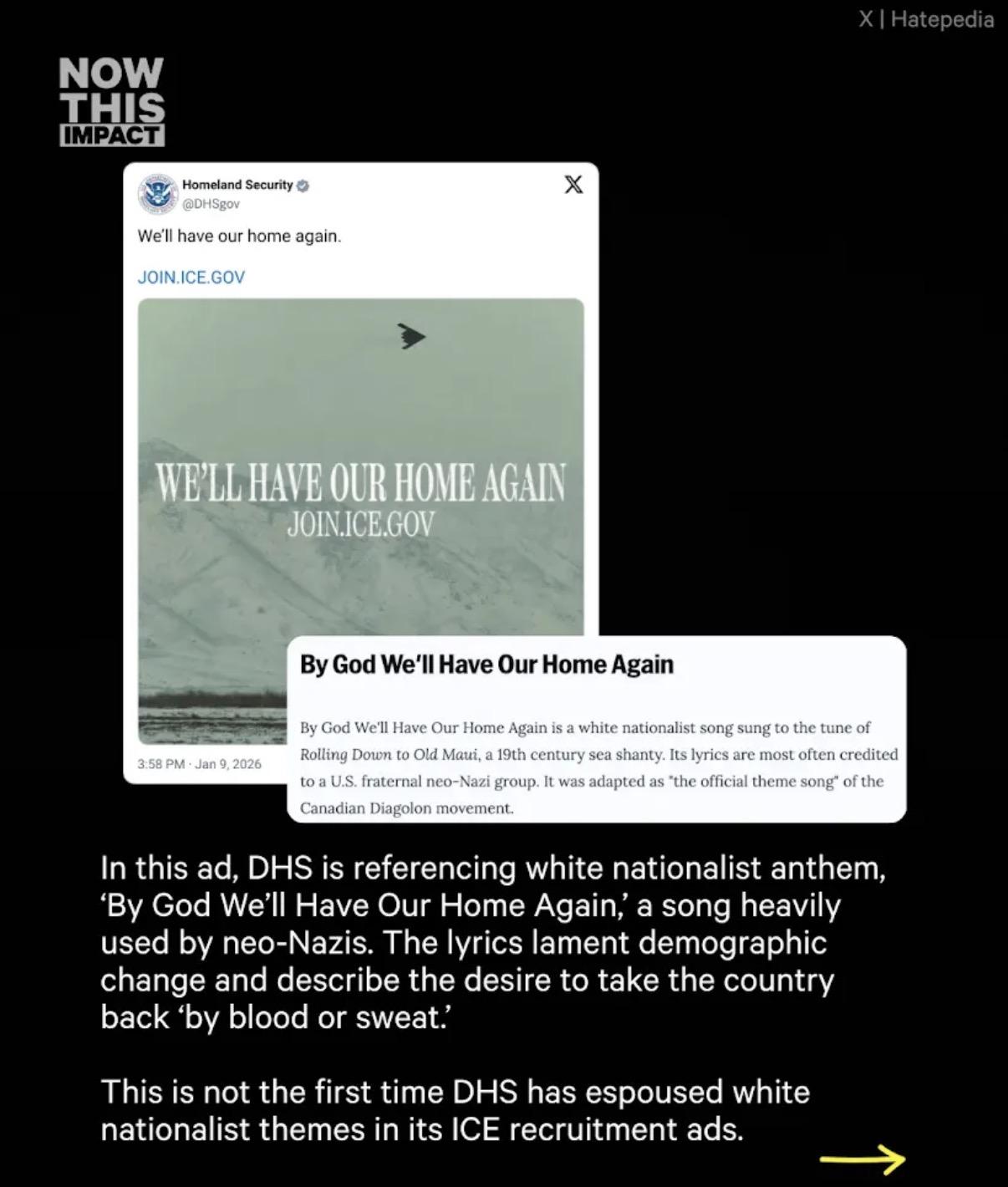 X | Hatepedia

NOW THIS IMPACT

Homeland Security
@DHSgov

We'll have our home again.

JOIN.ICE.GOV

WE'LL HAVE OUR HOME AGAIN
JOIN.ICE.GOV

3:58 PM · Jan 9, 2026

By God We'll Have Our Home Again

By God We'll Have Our Home Again is a white nationalist song sung to the tune of Rolling Down to Old Maui, a 19th century sea shanty. Its lyrics are most often credited to a U.S. fraternal neo-Nazi group. It was adapted as "the official theme song" of the Canadian Diagolon movement.

In this ad, DHS is referencing white nationalist anthem, 'By God We'll Have Our Home Again,' a song heavily used by neo-Nazis. The lyrics lament demographic change and describe the desire to take the country back 'by blood or sweat.'

This is not the first time DHS has espoused white nationalist themes in its ICE recruitment ads.